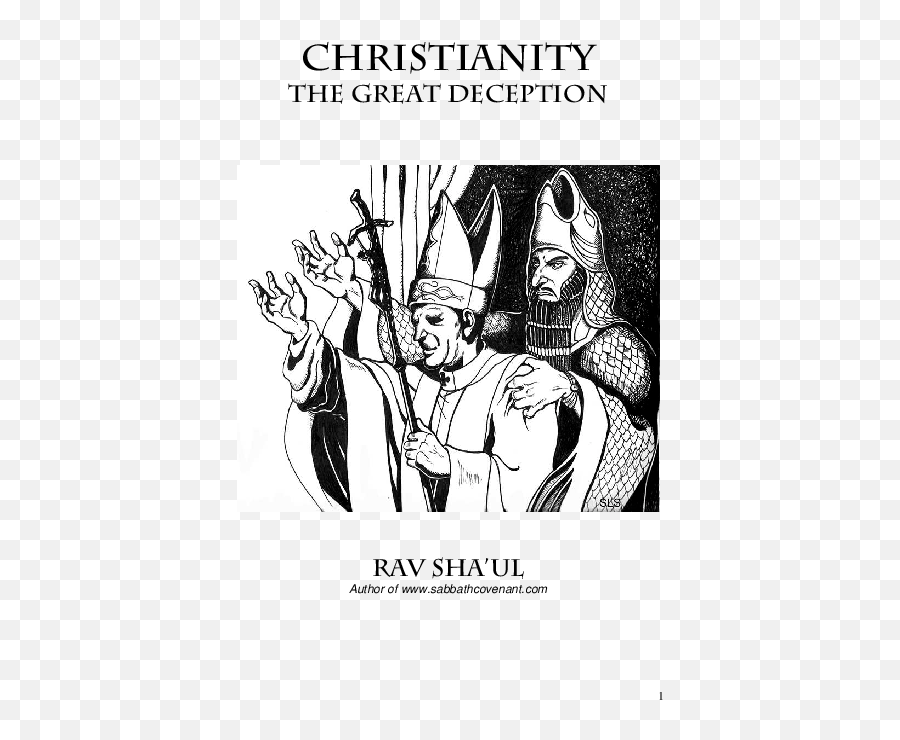 CHRISTIANITY
THE GREAT DECEPTION

SLS

RAV SHA'UL
Author of www.sabbathcovenant.com

1